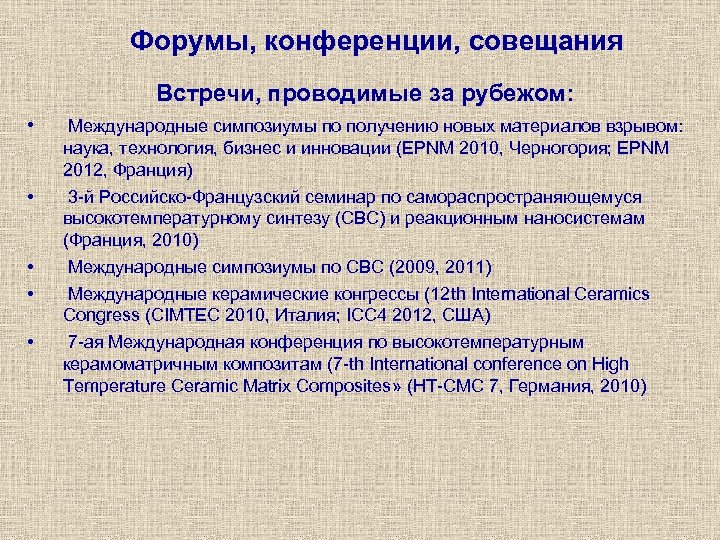 Форумы, конференции, совещания

Встречи, проводимые за рубежом:

• Международные симпозиумы по получению новых материалов взрывом: наука, технология, бизнес и инновации (EPNM 2010, Черногория; EPNM 2012, Франция)

• 3-й Российско-Французский семинар по самораспространяющемуся высокотемпературному синтезу (СВС) и реакционным наносистемам (Франция, 2010)

• Международные симпозиумы по СВС (2009, 2011)

• Международные керамические конгрессы (12th International Ceramics Congress (CIMTEC 2010, Италия; ICC4 2012, США)

• 7-ая Международная конференция по высокотемпературным керамоматричным композитам (7-th International conference on High Temperature Ceramic Matrix Composites» (HT-CMC 7, Германия, 2010)